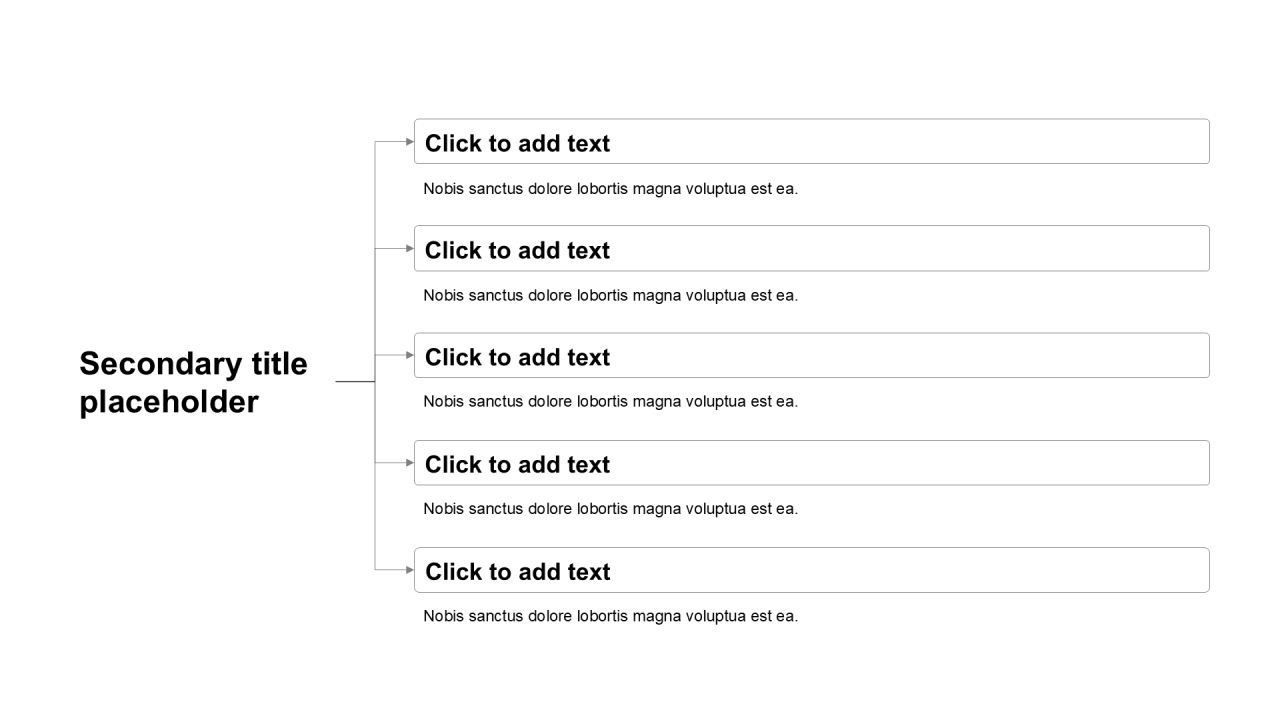 Secondary title placeholder

Click to add text

Nobis sanctus dolore lobortis magna voluptua est ea.

Click to add text

Nobis sanctus dolore lobortis magna voluptua est ea.

Click to add text

Nobis sanctus dolore lobortis magna voluptua est ea.

Click to add text

Nobis sanctus dolore lobortis magna voluptua est ea.

Click to add text

Nobis sanctus dolore lobortis magna voluptua est ea.